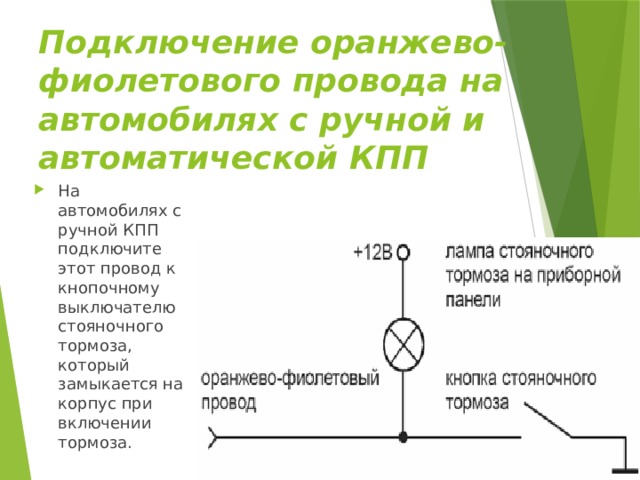 Подключение оранжево-фиолетового провода на автомобилях с ручной и автоматической КПП

На автомобилях с ручной КПП подключите этот провод к кнопочному выключателю стояночного тормоза, который замыкается на корпус при включении тормоза.

+12В

лампа стояночного тормоза на приборной панели

оранжево-фиолетовый провод

кнопка стояночного тормоза